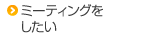 ミーティングをしたい